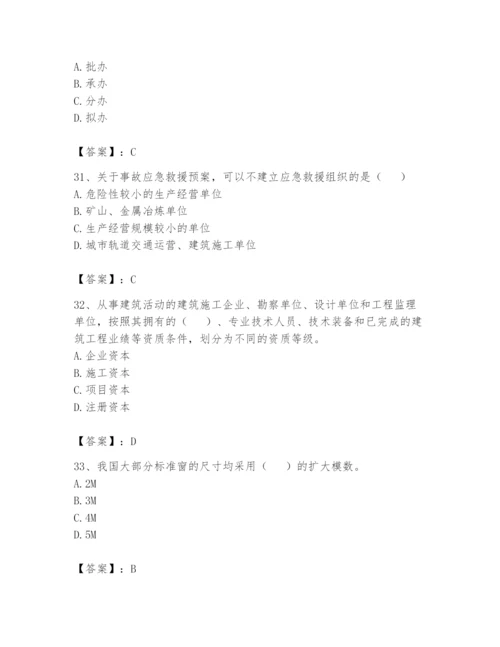 A. 批办
B. 承办
C. 分办
D. 拟办

【答案】：C

31、关于事故应急救援预案，可以不建立应急救援组织的是（　）
A. 危险性较小的生产经营单位
B. 矿山、金属冶炼单位
C. 生产经营规模较小的单位
D. 城市轨道交通运营、建筑施工单位

【答案】：C

32、从事建筑活动的建筑施工企业、勘察单位、设计单位和工程监理单位，按照其拥有的（　）、专业技术人员、技术装备和已完成的建筑工程业绩等资质条件，划分为不同的资质等级。
A. 企业资本
B. 施工资本
C. 项目资本
D. 注册资本

【答案】：D

33、我国大部分标准窗的尺寸均采用（　）的扩大模数。
A. 2M
B. 3M
C. 4M
D. 5M

【答案】：B